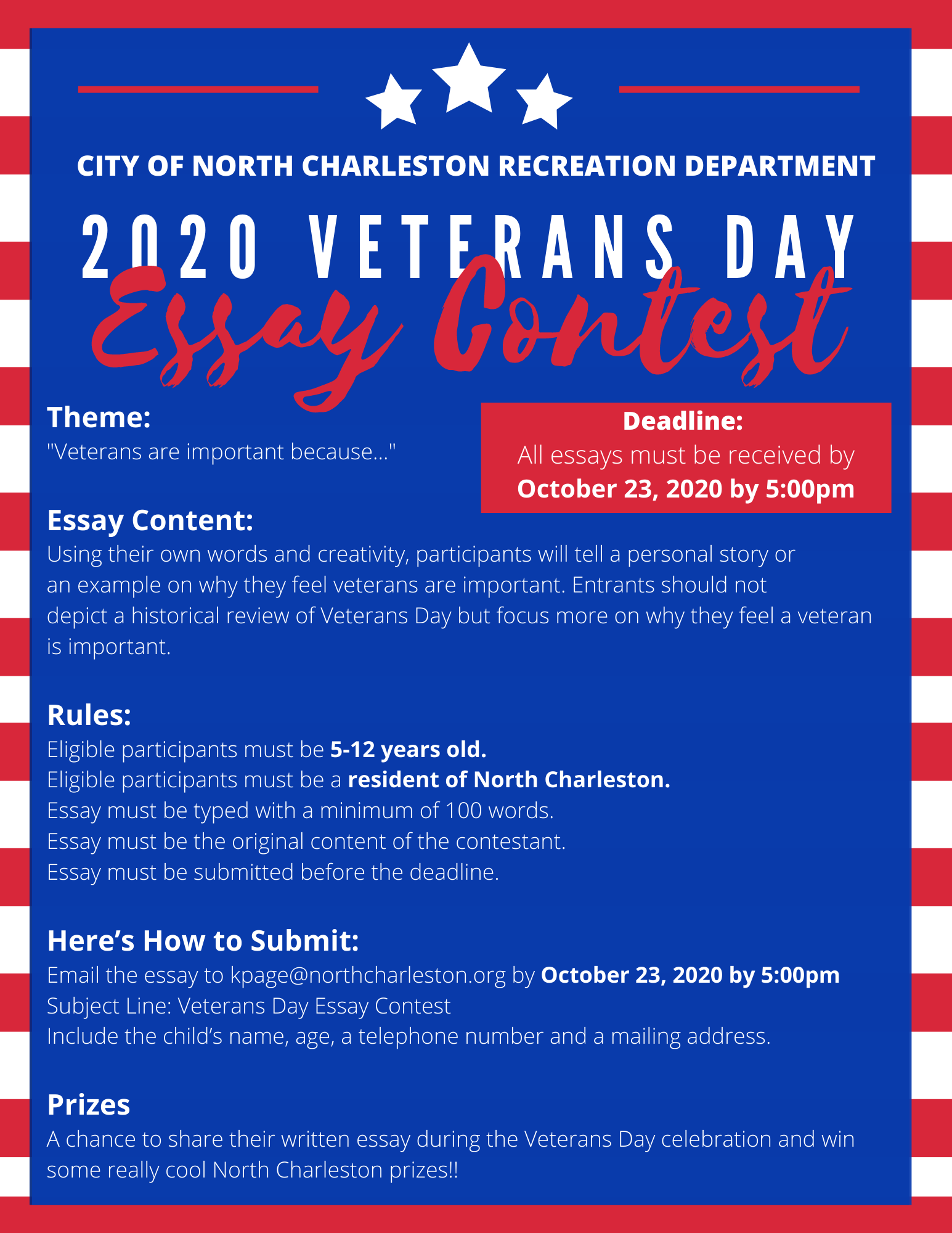 CITY OF NORTH CHARLESTON RECREATION DEPARTMENT

2020 VETERANS DAY

Essay Contest

Theme:
"Veterans are important because..."

Deadline:
All essays must be received by
October 23, 2020 by 5:00pm

Essay Content:
Using their own words and creativity, participants will tell a personal story or an example on why they feel veterans are important. Entrants should not depict a historical review of Veterans Day but focus more on why they feel a veteran is important.

Rules:
Eligible participants must be 5-12 years old.
Eligible participants must be a resident of North Charleston.
Essay must be typed with a minimum of 100 words.
Essay must be the original content of the contestant.
Essay must be submitted before the deadline.

Here's How to Submit:
Email the essay to kpage@northcharleston.org by October 23, 2020 by 5:00pm
Subject Line: Veterans Day Essay Contest
Include the child's name, age, a telephone number and a mailing address.

Prizes
A chance to share their written essay during the Veterans Day celebration and win some really cool North Charleston prizes!!